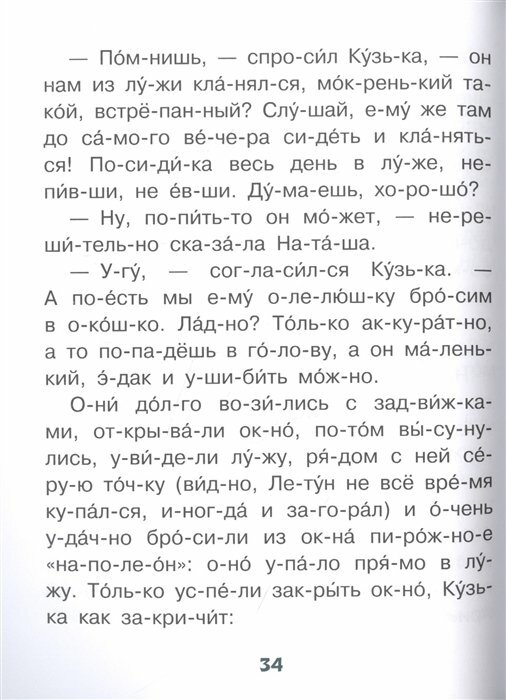 — По́м-нишь, — спро-си́л Ку́зь-ка, — он нам из лу́-жи кла́-нял-ся, мо́к-рень-кий та-ко́й, встрё-пан-ный? Слу́-шай, е-му́ же там до са́-мо-го ве́-че-ра си-де́ть и кла́-нять-ся! По-си-ди́-ка весь день в лу́-же, не-пи́в-ши, не е́в-ши. Ду́-ма-ешь, хо-ро-шо́?

— Ну, по-пи́ть-то он мо́-жет, — не-ре-ши́-тель-но ска-за́-ла На-та́-ша.

— У-гу́, — сог-ла-си́л-ся Ку́зь-ка. — А по-е́сть мы е-му́ о-ле-лю́ш-ку бро́-сим в о-ко́ш-ко. Ла́д-но? То́ль-ко ак-ку-ра́т-но, а то по-па-дёшь в го́-ло-ву, а он ма́-лень-кий, э́-дак и у-ши-би́ть мо́ж-но.

О-ни́ до́л-го во-зи́-лись с зад-ви́ж-ка-ми, от-кры-ва́-ли ок-но́, по-то́м вы́-су-ну-лись, у-ви́-де-ли лу́-жу, ря́-дом с ней се́-ру-ю то́ч-ку (ви́д-но, Ле-ту́н не всё вре́-мя ку-па́л-ся, и-ног-да́ и за-го-ра́л) и о́-чень у-да́ч-но бро́-си-ли из ок-на́ пи-ро́ж-но-е «на-по-ле-о́н»: о-но́ у-па́-ло пря́-мо в лу́-жу. То́ль-ко ус-пе́-ли зак-ры́ть ок-но́, Ку́зь-ка как за-кри-чи́т:

34